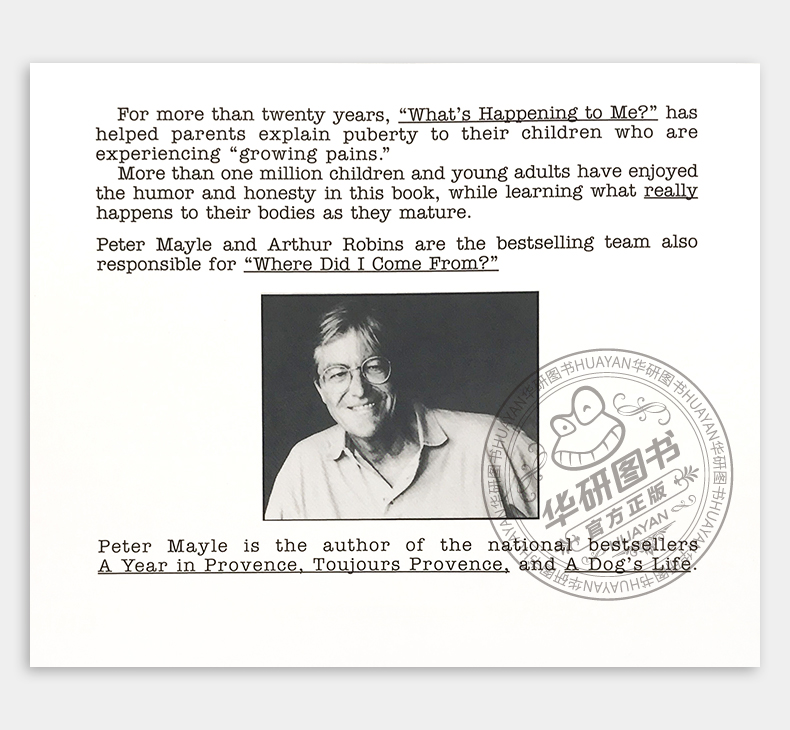 For more than twenty years, "What's Happening to Me?" has helped parents explain puberty to their children who are experiencing "growing pains."

More than one million children and young adults have enjoyed the humor and honesty in this book, while learning what really happens to their bodies as they mature.

Peter Mayle and Arthur Robins are the bestselling team also responsible for "Where Did I Come From?"

Peter Mayle is the author of the national bestsellers A Year in Provence, Toujours Provence, and A Dog's Life.

华研图书HUAYAN华研图书HUAYAN华研图书HUAYAN华研图书HUAYAN
华研图书
官方正版
HUAYAN